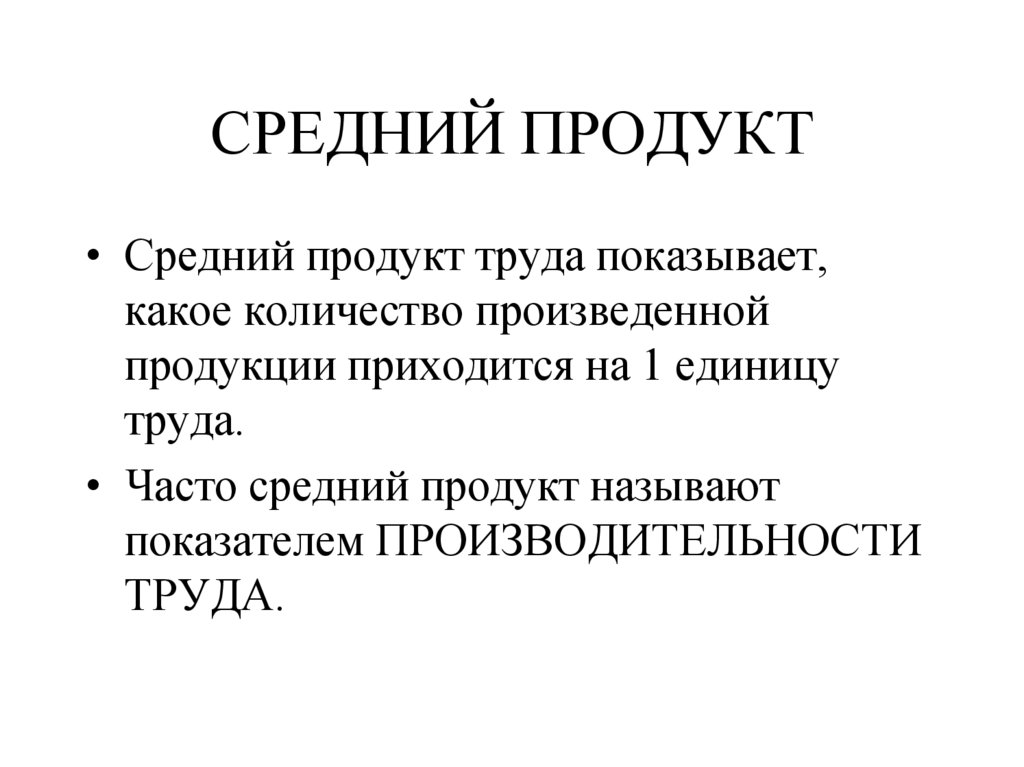 СРЕДНИЙ ПРОДУКТ

• Средний продукт труда показывает, какое количество произведенной продукции приходится на 1 единицу труда.

• Часто средний продукт называют показателем ПРОИЗВОДИТЕЛЬНОСТИ ТРУДА.